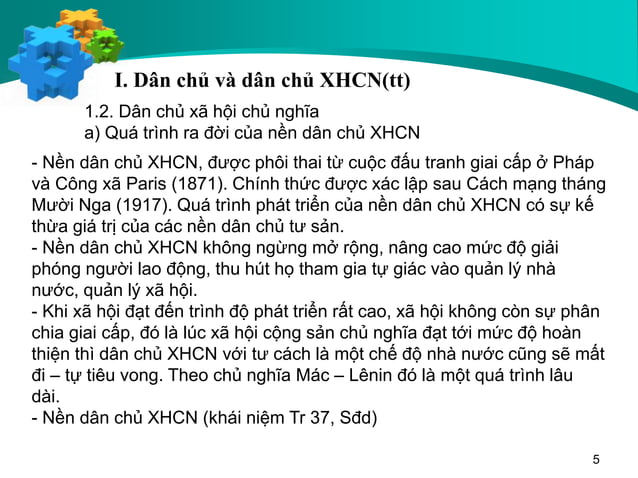 I. Dân chủ và dân chủ XHCN(tt)

1.2. Dân chủ xã hội chủ nghĩa
a) Quá trình ra đời của nền dân chủ XHCN

- Nền dân chủ XHCN, được phôi thai từ cuộc đấu tranh giai cấp ở Pháp và Công xã Paris (1871). Chính thức được xác lập sau Cách mạng tháng Mười Nga (1917). Quá trình phát triển của nền dân chủ XHCN có sự kế thừa giá trị của các nền dân chủ tư sản.
- Nền dân chủ XHCN không ngừng mở rộng, nâng cao mức độ giải phóng người lao động, thu hút họ tham gia tự giác vào quản lý nhà nước, quản lý xã hội.
- Khi xã hội đạt đến trình độ phát triển rất cao, xã hội không còn sự phân chia giai cấp, đó là lúc xã hội cộng sản chủ nghĩa đạt tới mức độ hoàn thiện thì dân chủ XHCN với tư cách là một chế độ nhà nước cũng sẽ mất đi – tự tiêu vong. Theo chủ nghĩa Mác – Lênin đó là một quá trình lâu dài.
- Nền dân chủ XHCN (khái niệm Tr 37, Sđd)

5